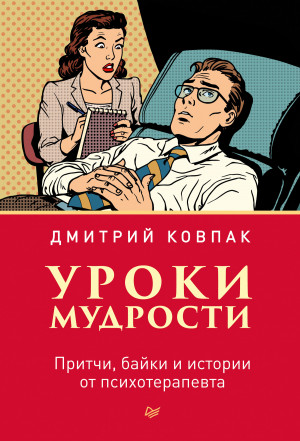 ДМИТРИЙ КОВПАК

УРОКИ МУДРОСТИ

Притчи, байки и истории от психотерапевта